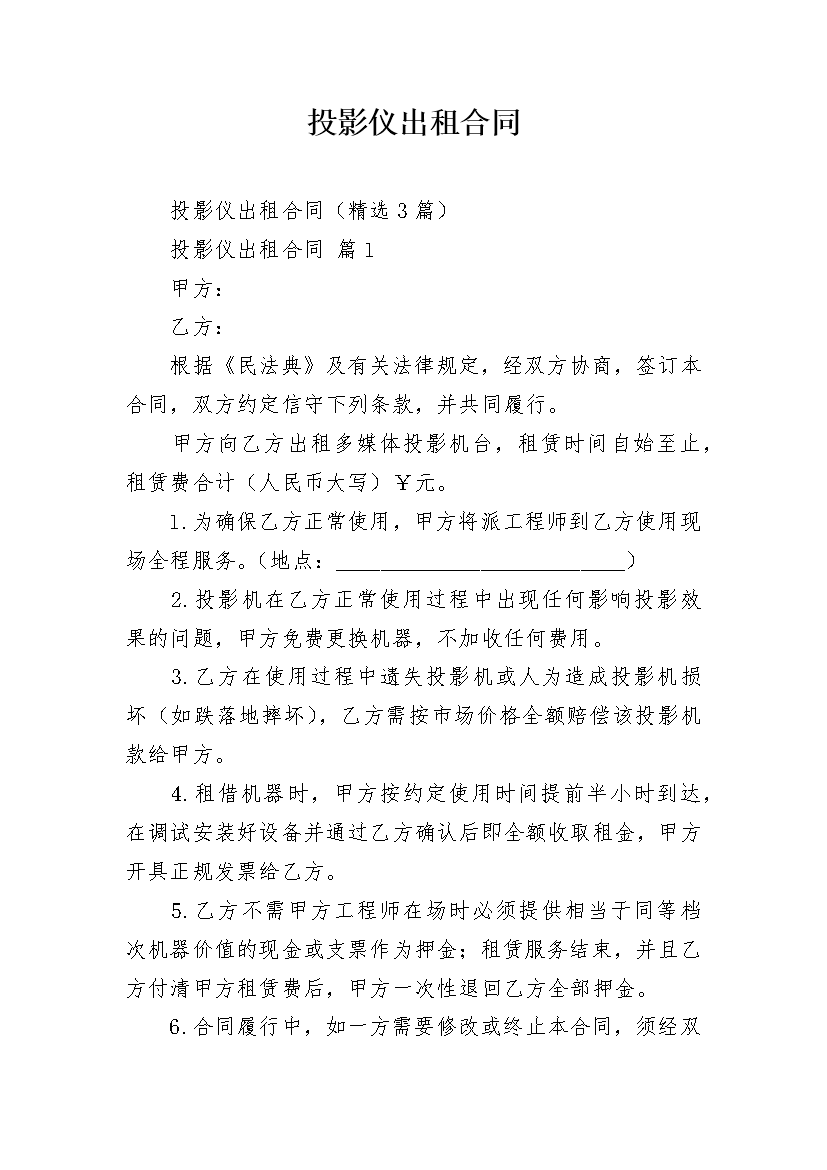 投影仪出租合同

投影仪出租合同（精选3篇）

投影仪出租合同 篇1

甲方：

乙方：

根据《民法典》及有关法律规定，经双方协商，签订本合同，双方约定信守下列条款，并共同履行。

甲方向乙方出租多媒体投影机台，租赁时间自始至止，租赁费合计（人民币大写）￥元。

1.为确保乙方正常使用，甲方将派工程师到乙方使用现场全程服务。（地点：____________________________）

2.投影机在乙方正常使用过程中出现任何影响投影效果的问题，甲方免费更换机器，不加收任何费用。

3.乙方在使用过程中遗失投影机或人为造成投影机损坏（如跌落地摔坏），乙方需按市场价格全额赔偿该投影机款给甲方。

4.租借机器时，甲方按约定使用时间提前半小时到达，在调试安装好设备并通过乙方确认后即全额收取租金，甲方开具正规发票给乙方。

5.乙方不需甲方工程师在场时必须提供相当于同等档次机器价值的现金或支票作为押金；租赁服务结束，并且乙方付清甲方租赁费后，甲方一次性退回乙方全部押金。

6.合同履行中，如一方需要修改或终止本合同，须经双